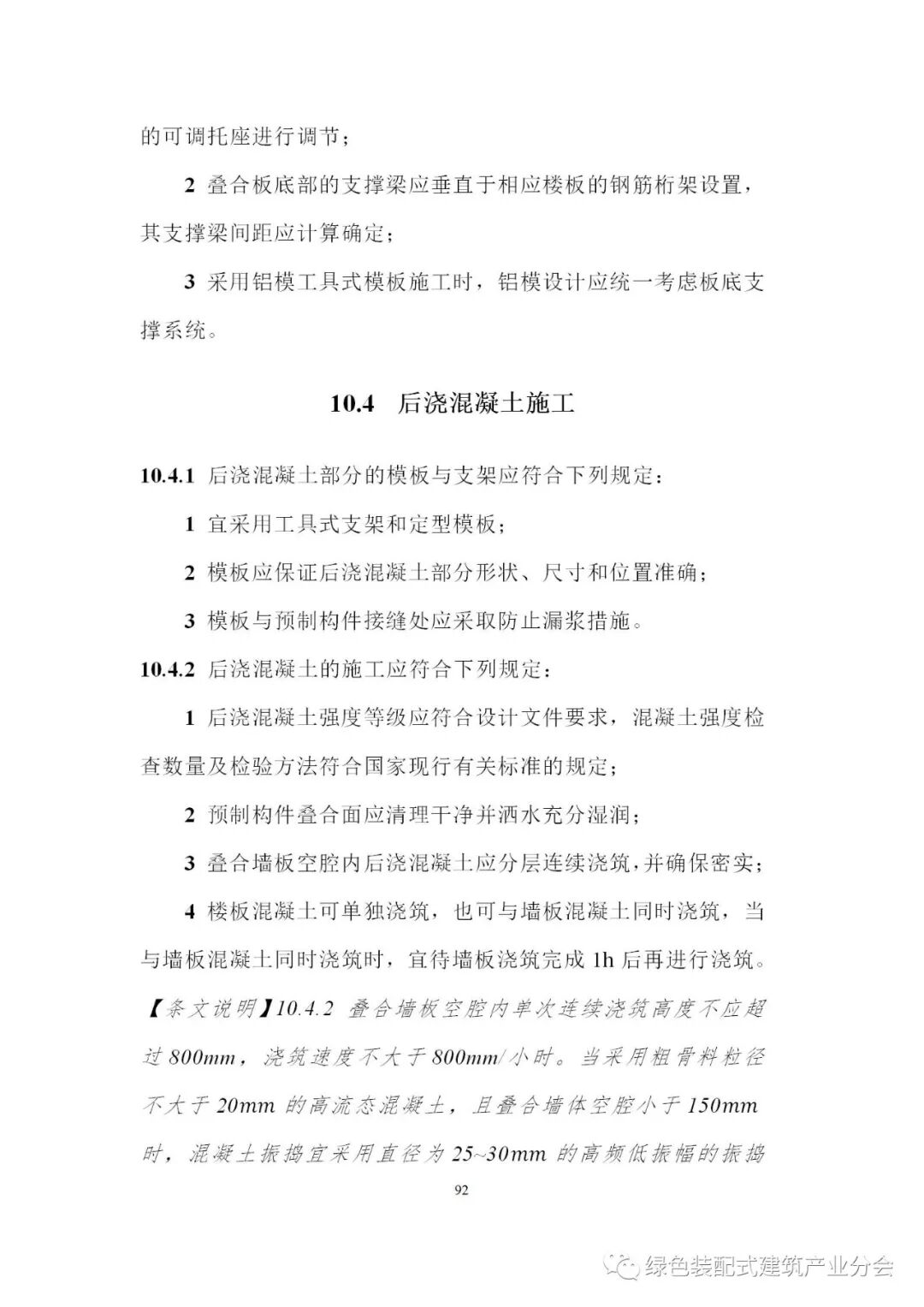 的可调托座进行调节；

2 叠合板底部的支撑梁应垂直于相应楼板的钢筋桁架设置，其支撑梁间距应计算确定；

3 采用铝模工具式模板施工时，铝模设计应统一考虑板底支撑系统。

10.4 后浇混凝土施工

10.4.1 后浇混凝土部分的模板与支架应符合下列规定：

1 宜采用工具式支架和定型模板；

2 模板应保证后浇混凝土部分形状、尺寸和位置准确；

3 模板与预制构件接缝处应采取防止漏浆措施。

10.4.2 后浇混凝土的施工应符合下列规定：

1 后浇混凝土强度等级应符合设计文件要求，混凝土强度检查数量及检验方法符合国家现行有关标准的规定；

2 预制构件叠合面应清理干净并洒水充分湿润；

3 叠合墙板空腔内后浇混凝土应分层连续浇筑，并确保密实；

4 楼板混凝土可单独浇筑，也可与墙板混凝土同时浇筑，当与墙板混凝土同时浇筑时，宜待墙板浇筑完成 1h 后再进行浇筑。

【条文说明】10.4.2 叠合墙板空腔内单次连续浇筑高度不应超过 800mm，浇筑速度不大于 800mm/小时。当采用粗骨料粒径不大于 20mm 的高流态混凝土，且叠合墙体空腔小于 150mm 时，混凝土振捣宜采用直径为 25~30mm 的高频低振幅的振捣

92

绿色装配式建筑产业分会